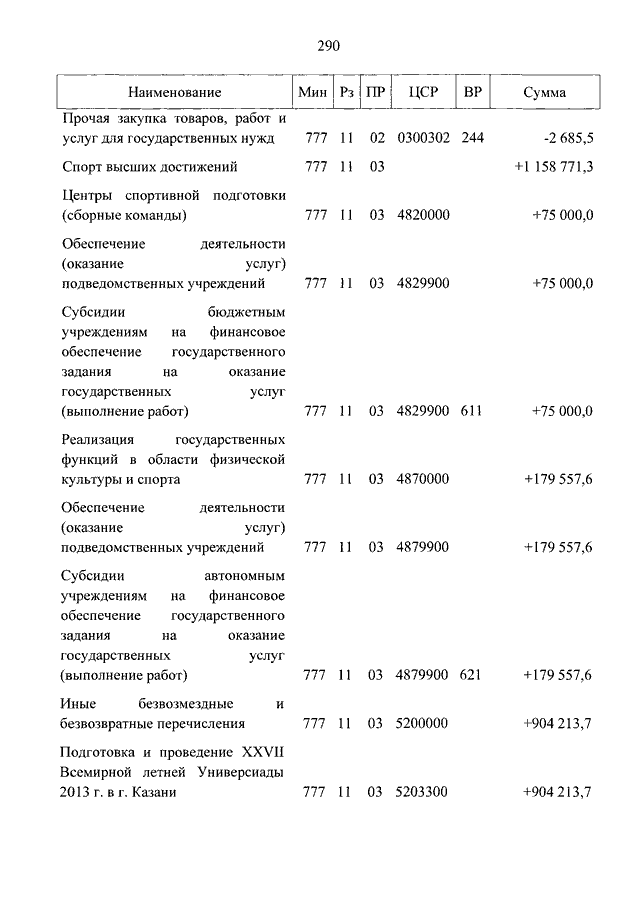 290

| Наименование | Мин | Рз | ПР | ЦСР | ВР | Сумма |
|---|---|---|---|---|---|---|
| Прочая закупка товаров, работ и услуг для государственных нужд | 777 | 11 | 02 | 0300302 | 244 | -2 685,5 |
| Спорт высших достижений | 777 | 11 | 03 | | | +1 158 771,3 |
| Центры спортивной подготовки (сборные команды) | 777 | 11 | 03 | 4820000 | | +75 000,0 |
| Обеспечение деятельности (оказание услуг) подведомственных учреждений | 777 | 11 | 03 | 4829900 | | +75 000,0 |
| Субсидии бюджетным учреждениям на финансовое обеспечение государственного задания на оказание государственных услуг (выполнение работ) | 777 | 11 | 03 | 4829900 | 611 | +75 000,0 |
| Реализация государственных функций в области физической культуры и спорта | 777 | 11 | 03 | 4870000 | | +179 557,6 |
| Обеспечение деятельности (оказание услуг) подведомственных учреждений | 777 | 11 | 03 | 4879900 | | +179 557,6 |
| Субсидии автономным учреждениям на финансовое обеспечение государственного задания на оказание государственных услуг (выполнение работ) | 777 | 11 | 03 | 4879900 | 621 | +179 557,6 |
| Иные безвозмездные и безвозвратные перечисления | 777 | 11 | 03 | 5200000 | | +904 213,7 |
| Подготовка и проведение XXVII Всемирной летней Универсиады 2013 г. в г. Казани | 777 | 11 | 03 | 5203300 | | +904 213,7 |